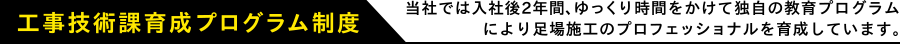 工事技術課育成プログラム制度

当社では入社後2年間、ゆっくり時間をかけて独自の教育プログラムにより足場施工のプロフェッショナルを育成しています。